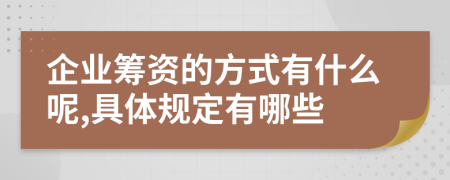 企业筹资的方式有什么呢,具体规定有哪些